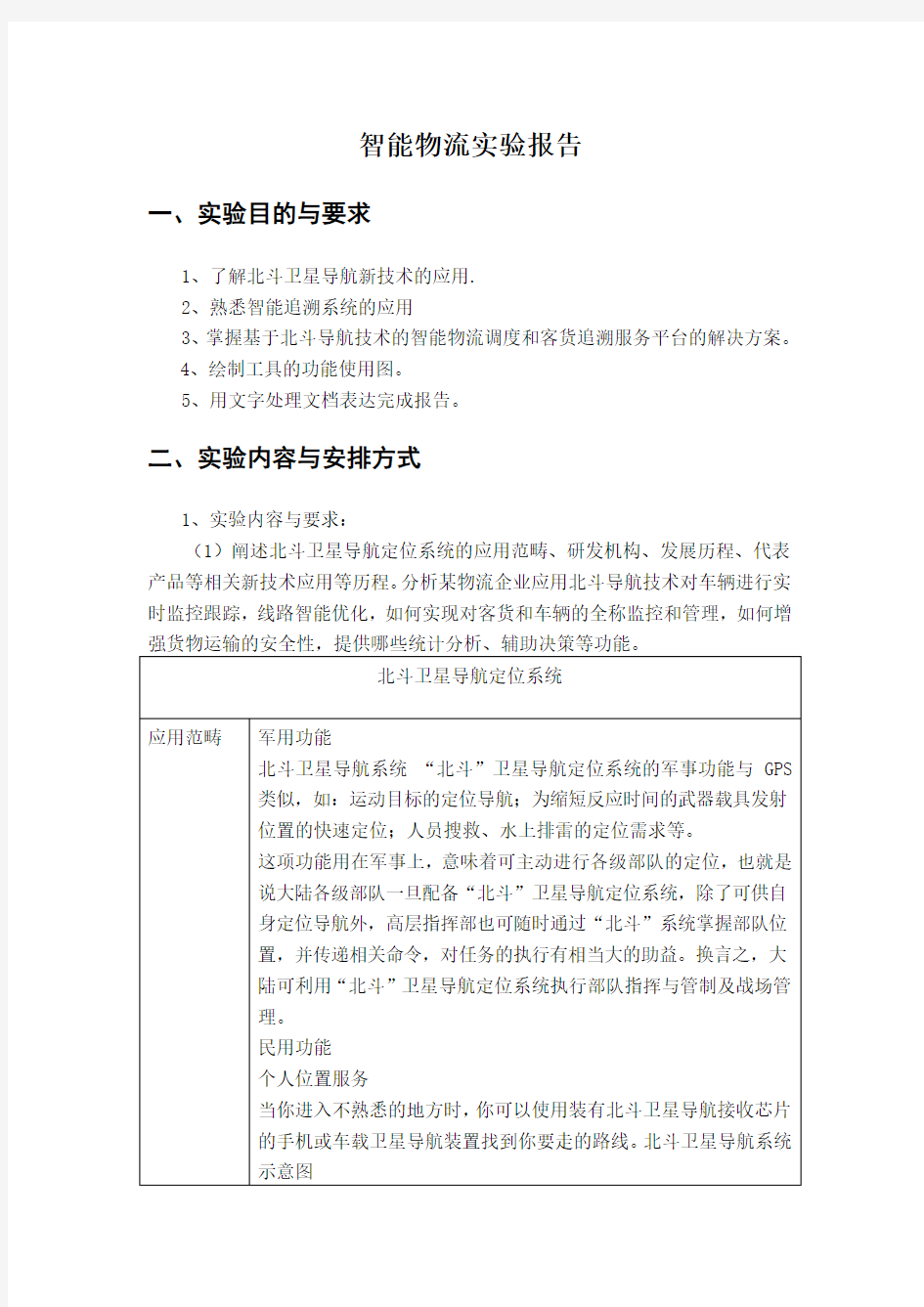 智能物流实验报告

一、实验目的与要求

1、了解北斗卫星导航新技术的应用.
2、熟悉智能追溯系统的应用
3、掌握基于北斗导航技术的智能物流调度和客货追溯服务平台的解决方案。
4、绘制工具的功能使用图。
5、用文字处理文档表达完成报告。

二、实验内容与安排方式

1、实验内容与要求：
（1）阐述北斗卫星导航定位系统的应用范畴、研发机构、发展历程、代表产品等相关新技术应用等历程。分析某物流企业应用北斗导航技术对车辆进行实时监控跟踪，线路智能优化，如何实现对客货和车辆的全称监控和管理，如何增强货物运输的安全性，提供哪些统计分析、辅助决策等功能。

| 北斗卫星导航定位系统 | |
|---|---|
| 应用范畴 | 军用功能<br>北斗卫星导航系统 “北斗”卫星导航定位系统的军事功能与 GPS 类似，如：运动目标的定位导航；为缩短反应时间的武器载具发射位置的快速定位；人员搜救、水上排雷的定位需求等。<br>这项功能用在军事上，意味着可主动进行各级部队的定位，也就是说大陆各级部队一旦配备“北斗”卫星导航定位系统，除了可供自身定位导航外，高层指挥部也可随时通过“北斗”系统掌握部队位置，并传递相关命令，对任务的执行有相当大的助益。换言之，大陆可利用“北斗”卫星导航定位系统执行部队指挥与管制及战场管理。<br>民用功能<br>个人位置服务<br>当你进入不熟悉的地方时，你可以使用装有北斗卫星导航接收芯片的手机或车载卫星导航装置找到你要走的路线。北斗卫星导航系统示意图 |